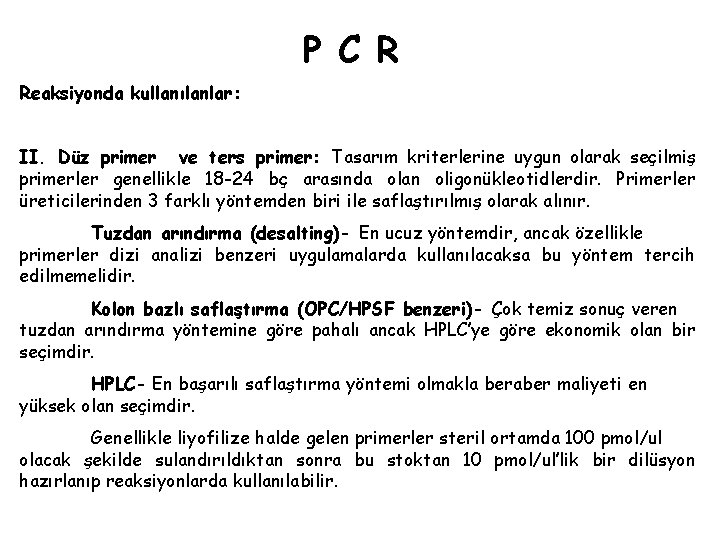 P C R

Reaksiyonda kullanılanlar:

II. Düz primer ve ters primer: Tasarım kriterlerine uygun olarak seçilmiş primerler genellikle 18-24 bç arasında olan oligonükleotidlerdir. Primerler üreticilerinden 3 farklı yöntemden biri ile saflaştırılmış olarak alınır.

Tuzdan arındırma (desalting)- En ucuz yöntemdir, ancak özellikle primerler dizi analizi benzeri uygulamalarda kullanılacaksa bu yöntem tercih edilmemelidir.

Kolon bazlı saflaştırma (OPC/HPSF benzeri)- Çok temiz sonuç veren tuzdan arındırma yöntemine göre pahalı ancak HPLC'ye göre ekonomik olan bir seçimdir.

HPLC- En başarılı saflaştırma yöntemi olmakla beraber maliyeti en yüksek olan seçimdir.

Genellikle liyofilize halde gelen primerler steril ortamda 100 pmol/ul olacak şekilde sulandırıldıktan sonra bu stoktan 10 pmol/ul'lik bir dilüsyon hazırlanıp reaksiyonlarda kullanılabilir.